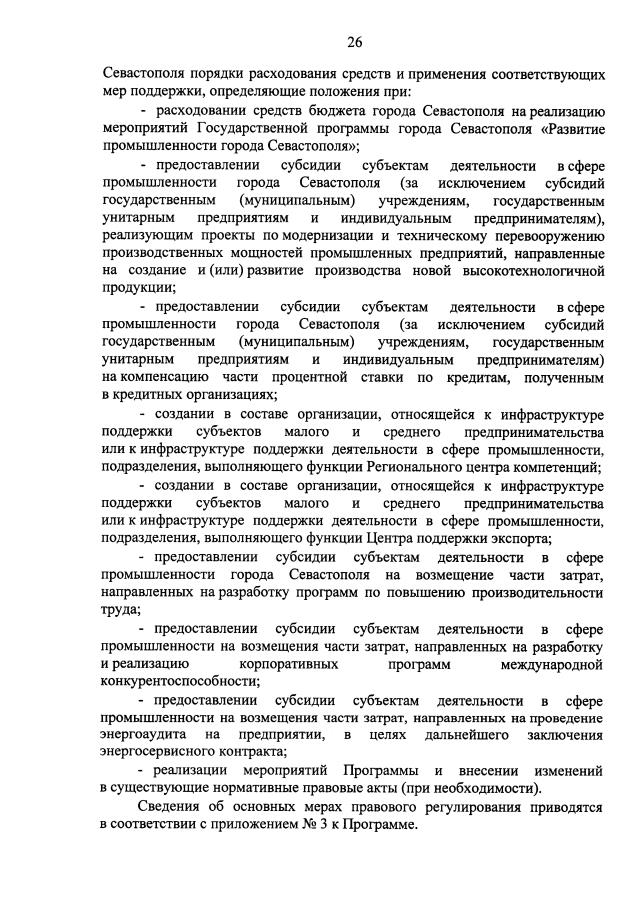 26

Севастополя порядки расходования средств и применения соответствующих мер поддержки, определяющие положения при:

- расходовании средств бюджета города Севастополя на реализацию мероприятий Государственной программы города Севастополя «Развитие промышленности города Севастополя»;

- предоставлении субсидии субъектам деятельности в сфере промышленности города Севастополя (за исключением субсидий государственным (муниципальным) учреждениям, государственным унитарным предприятиям и индивидуальным предпринимателям), реализующим проекты по модернизации и техническому перевооружению производственных мощностей промышленных предприятий, направленные на создание и (или) развитие производства новой высокотехнологичной продукции;

- предоставлении субсидии субъектам деятельности в сфере промышленности города Севастополя (за исключением субсидий государственным (муниципальным) учреждениям, государственным унитарным предприятиям и индивидуальным предпринимателям) на компенсацию части процентной ставки по кредитам, полученным в кредитных организациях;

- создании в составе организации, относящейся к инфраструктуре поддержки субъектов малого и среднего предпринимательства или к инфраструктуре поддержки деятельности в сфере промышленности, подразделения, выполняющего функции Регионального центра компетенций;

- создании в составе организации, относящейся к инфраструктуре поддержки субъектов малого и среднего предпринимательства или к инфраструктуре поддержки деятельности в сфере промышленности, подразделения, выполняющего функции Центра поддержки экспорта;

- предоставлении субсидии субъектам деятельности в сфере промышленности города Севастополя на возмещение части затрат, направленных на разработку программ по повышению производительности труда;

- предоставлении субсидии субъектам деятельности в сфере промышленности на возмещения части затрат, направленных на разработку и реализацию корпоративных программ международной конкурентоспособности;

- предоставлении субсидии субъектам деятельности в сфере промышленности на возмещения части затрат, направленных на проведение энергоаудита на предприятии, в целях дальнейшего заключения энергосервисного контракта;

- реализации мероприятий Программы и внесении изменений в существующие нормативные правовые акты (при необходимости).

Сведения об основных мерах правового регулирования приводятся в соответствии с приложением № 3 к Программе.